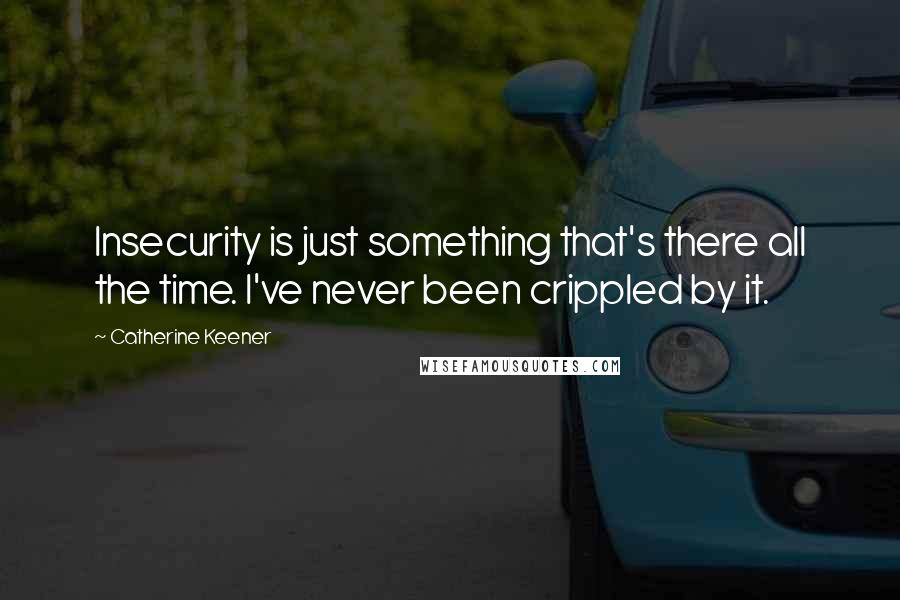 Insecurity is just something that's there all the time. I've never been crippled by it.

~ Catherine Keener

WISEFAMOUSQUOTES.COM